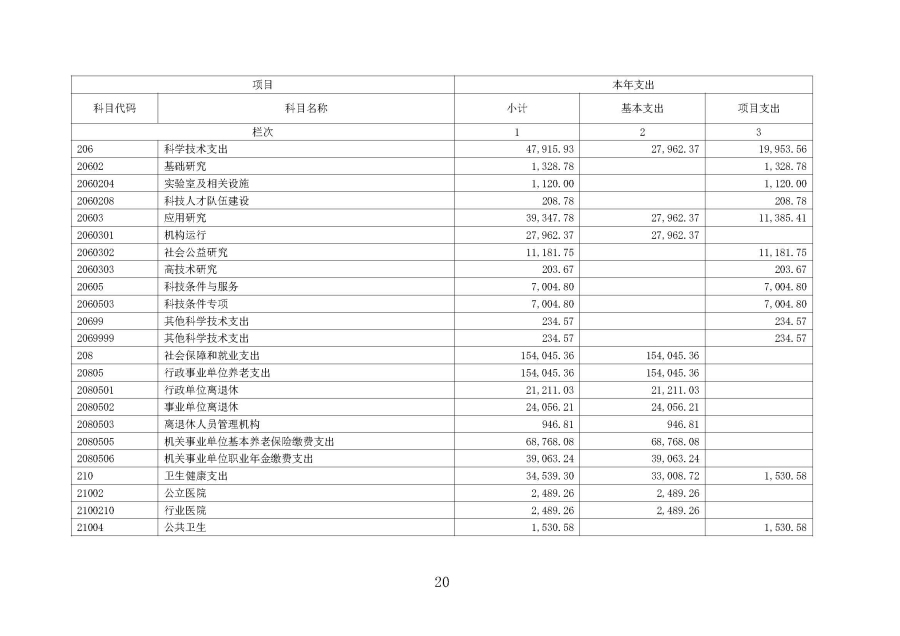 | 项目 | | 本年支出 | | |
|---|---|---|---|---|
| 科目代码 | 科目名称 | 小计 | 基本支出 | 项目支出 |
| 栏次 | | 1 | 2 | 3 |
| 206 | 科学技术支出 | 47,915.93 | 27,962.37 | 19,953.56 |
| 20602 | 基础研究 | 1,328.78 | | 1,328.78 |
| 2060204 | 实验室及相关设施 | 1,120.00 | | 1,120.00 |
| 2060208 | 科技人才队伍建设 | 208.78 | | 208.78 |
| 20603 | 应用研究 | 39,347.78 | 27,962.37 | 11,385.41 |
| 2060301 | 机构运行 | 27,962.37 | 27,962.37 | |
| 2060302 | 社会公益研究 | 11,181.75 | | 11,181.75 |
| 2060303 | 高技术研究 | 203.67 | | 203.67 |
| 20605 | 科技条件与服务 | 7,004.80 | | 7,004.80 |
| 2060503 | 科技条件专项 | 7,004.80 | | 7,004.80 |
| 20699 | 其他科学技术支出 | 234.57 | | 234.57 |
| 2069999 | 其他科学技术支出 | 234.57 | | 234.57 |
| 208 | 社会保障和就业支出 | 154,045.36 | 154,045.36 | |
| 20805 | 行政事业单位养老支出 | 154,045.36 | 154,045.36 | |
| 2080501 | 行政单位离退休 | 21,211.03 | 21,211.03 | |
| 2080502 | 事业单位离退休 | 24,056.21 | 24,056.21 | |
| 2080503 | 离退休人员管理机构 | 946.81 | 946.81 | |
| 2080505 | 机关事业单位基本养老保险缴费支出 | 68,768.08 | 68,768.08 | |
| 2080506 | 机关事业单位职业年金缴费支出 | 39,063.24 | 39,063.24 | |
| 210 | 卫生健康支出 | 34,539.30 | 33,008.72 | 1,530.58 |
| 21002 | 公立医院 | 2,489.26 | 2,489.26 | |
| 2100210 | 行业医院 | 2,489.26 | 2,489.26 | |
| 21004 | 公共卫生 | 1,530.58 | | 1,530.58 |

20